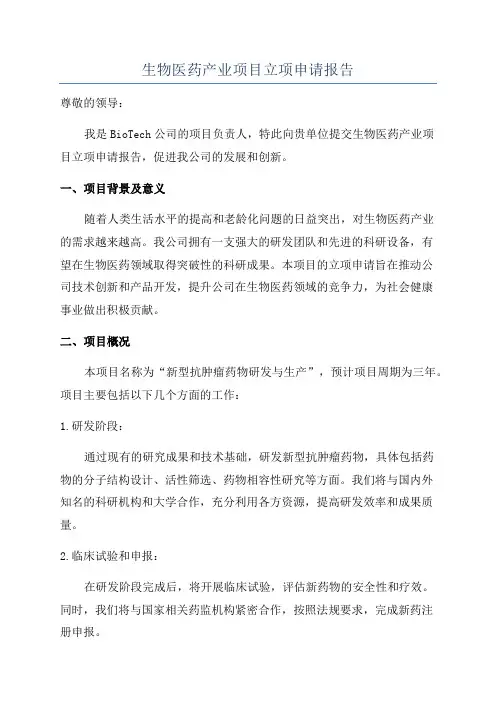 生物医药产业项目立项申请报告

尊敬的领导：

我是 BioTech 公司的项目负责人，特此向贵单位提交生物医药产业项目立项申请报告，促进我公司的发展和创新。

一、项目背景及意义

随着人类生活水平的提高和老龄化问题的日益突出，对生物医药产业的需求越来越高。我公司拥有一支强大的研发团队和先进的科研设备，有望在生物医药领域取得突破性的科研成果。本项目的立项申请旨在推动公司技术创新和产品开发，提升公司在生物医药领域的竞争力，为社会健康事业做出积极贡献。

二、项目概况

本项目名称为“新型抗肿瘤药物研发与生产”，预计项目周期为三年。项目主要包括以下几个方面的工作：

1. 研发阶段：

通过现有的研究成果和技术基础，研发新型抗肿瘤药物，具体包括药物的分子结构设计、活性筛选、药物相容性研究等方面。我们将与国内外知名的科研机构和大学合作，充分利用各方资源，提高研发效率和成果质量。

2. 临床试验和申报：

在研发阶段完成后，将开展临床试验，评估新药物的安全性和疗效。同时，我们将与国家相关药监机构紧密合作，按照法规要求，完成新药注册申报。